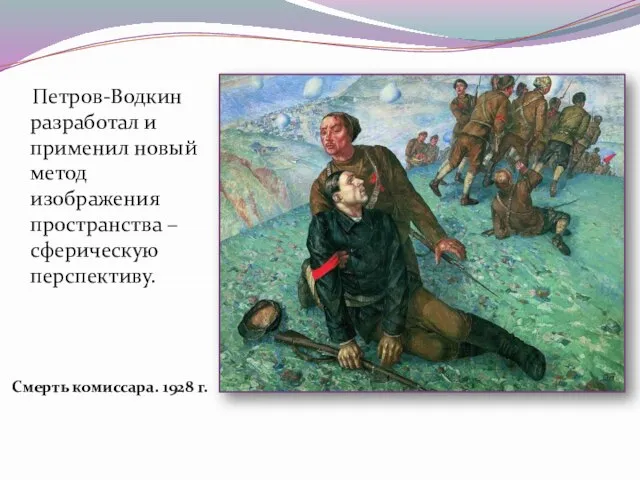 Петров-Водкин разработал и применил новый метод изображения пространства – сферическую перспективу.

Смерть комиссара. 1928 г.